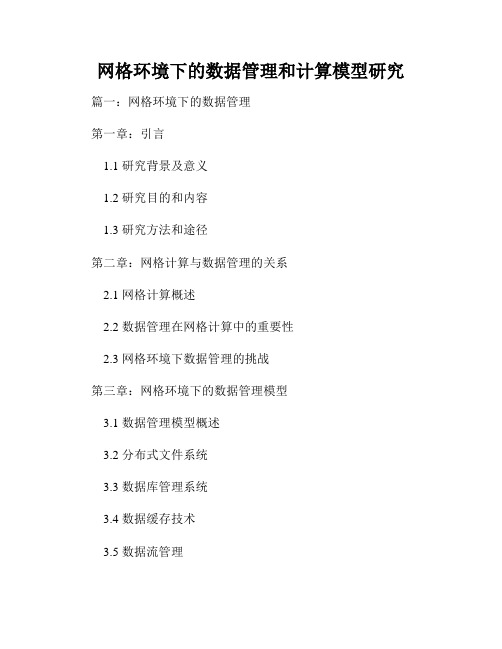 网格环境下的数据管理和计算模型研究

篇一：网格环境下的数据管理

第一章：引言

1.1 研究背景及意义

1.2 研究目的和内容

1.3 研究方法和途径

第二章：网格计算与数据管理的关系

2.1 网格计算概述

2.2 数据管理在网格计算中的重要性

2.3 网格环境下数据管理的挑战

第三章：网格环境下的数据管理模型

3.1 数据管理模型概述

3.2 分布式文件系统

3.3 数据库管理系统

3.4 数据缓存技术

3.5 数据流管理